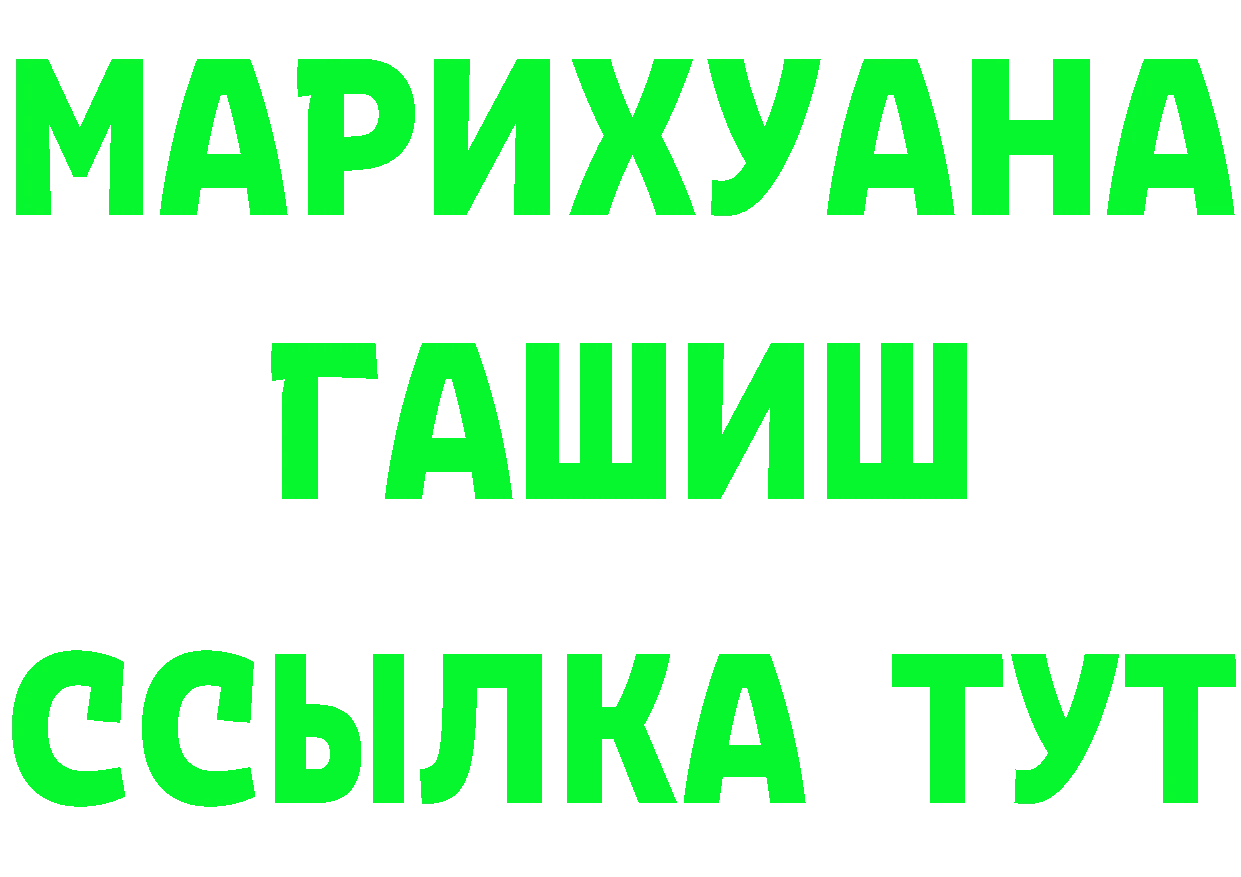 МАРИХУАНА
ГАШИШ
ССЫЛКА ТУТ